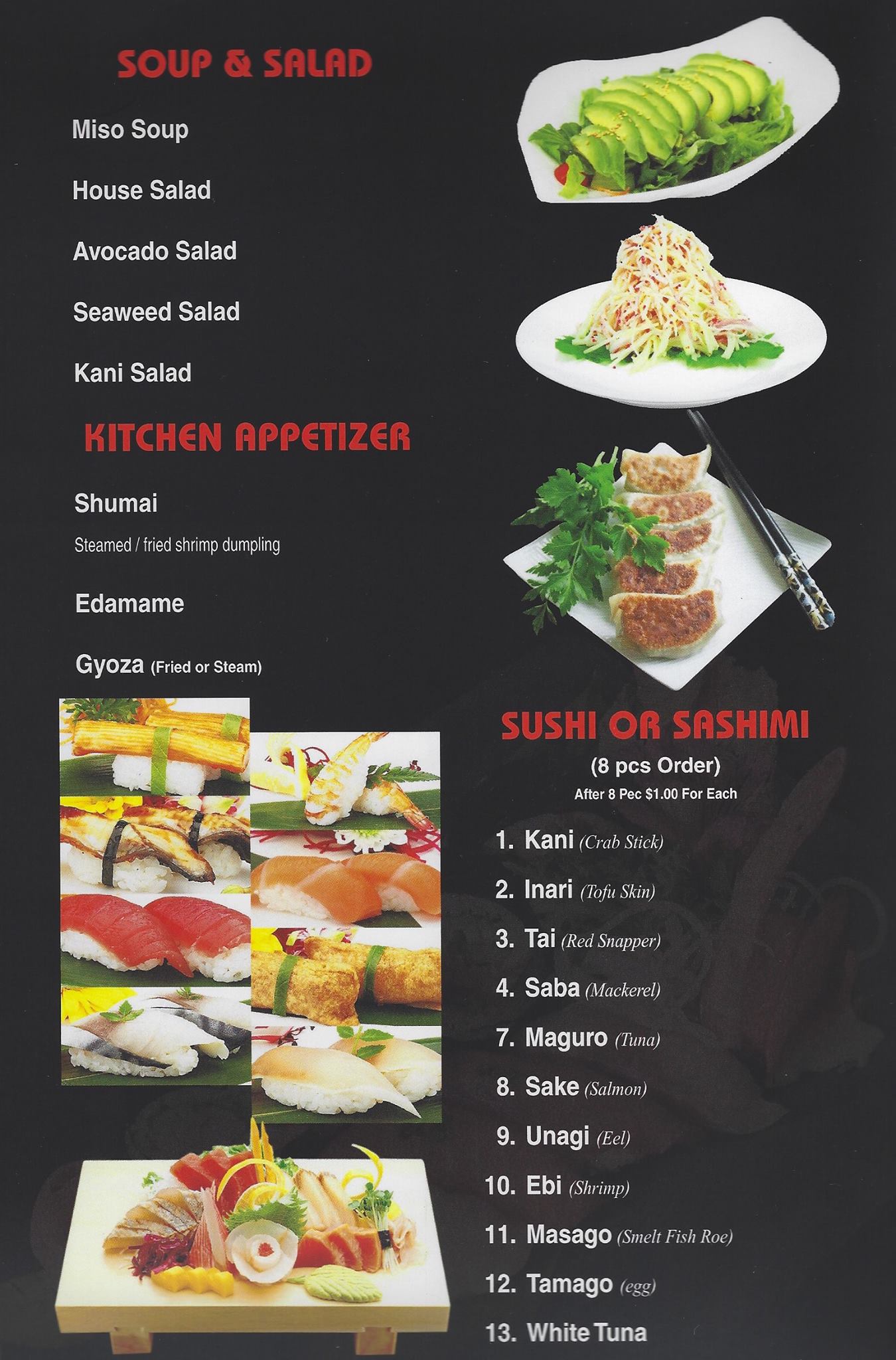 SOUP & SALAD

Miso Soup

House Salad

Avocado Salad

Seaweed Salad

Kani Salad

KITCHEN APPETIZER

Shumai

Steamed / fried shrimp dumpling

Edamame

Gyoza (Fried or Steam)

SUSHI OR SASHIMI

(8 pcs Order)

After 8 Pec $1.00 For Each

1. Kani (Crab Stick)

2. Inari (Tofu Skin)

3. Tai (Red Snapper)

4. Saba (Mackerel)

7. Maguro (Tuna)

8. Sake (Salmon)

9. Unagi (Eel)

10. Ebi (Shrimp)

11. Masago (Smelt Fish Roe)

12. Tamago (egg)

13. White Tuna